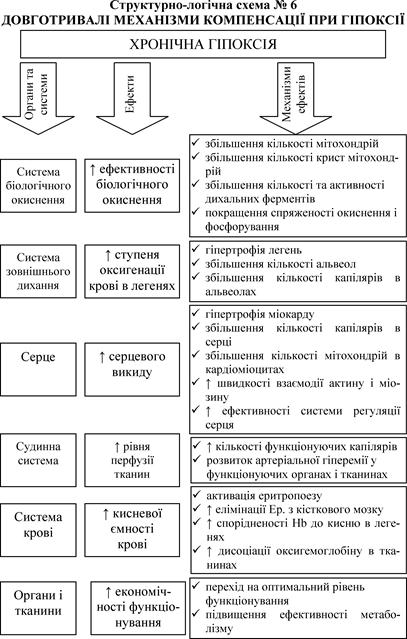 Структурно-логічна схема № 6
ДОВГОТРИВАЛІ МЕХАНІЗМИ КОМПЕНСАЦІЇ ПРИ ГІПОКСІЇ

ХРОНІЧНА ГІПОКСІЯ

Органи та системи

Ефекти

Механізми ефектів

Система біологічного окиснення

↑ ефективності біологічного окиснення

✓ збільшення кількості мітохондрій
✓ збільшення кількості крист мітохондрій
✓ збільшення кількості та активності дихальних ферментів
✓ покращення спряженості окиснення і фосфорування

Система зовнішнього дихання

↑ ступеня оксигенації крові в легенях

✓ гіпертрофія легень
✓ збільшення кількості альвеол
✓ збільшення кількості капілярів в альвеолах

Серце

↑ серцевого викиду

✓ гіпертрофія міокарду
✓ збільшення кількості капілярів в серці
✓ збільшення кількості мітохондрій в кардіоміоцитах
✓ ↑ швидкості взаємодії актину і міозину
✓ ↑ ефективності системи регуляції серця

Судинна система

↑ рівня перфузії тканин

✓ ↑ кількості функціонуючих капілярів
✓ розвиток артеріальної гіперемії у функціонуючих органах і тканинах

Система крові

↑ кисневої ємності крові

✓ активація еритропоезу
✓ ↑ елімінації Ер. з кісткового мозку
✓ ↑ спорідненості Hb до кисню в легенях
✓ ↑ дисоціації оксигемоглобіну в тканинах

Органи і тканини

↑ економічності функціонування

✓ перехід на оптимальний рівень функціонування
✓ підвищення ефективності метаболізму